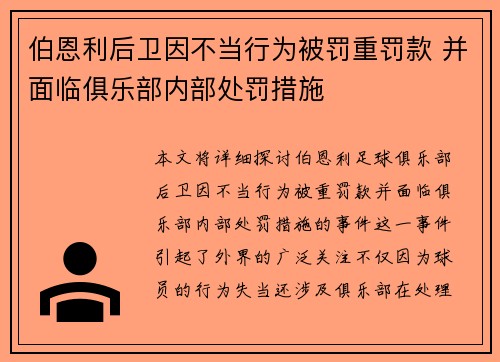 伯恩利后卫因不当行为被罚重罚款 并面临俱乐部内部处罚措施

本文将详细探讨伯恩利足球俱乐部后卫因不当行为被重罚款并面临俱乐部内部处罚措施的事件这一事件引起了外界的广泛关注不仅因为球员的行为失当还涉及俱乐部在处理